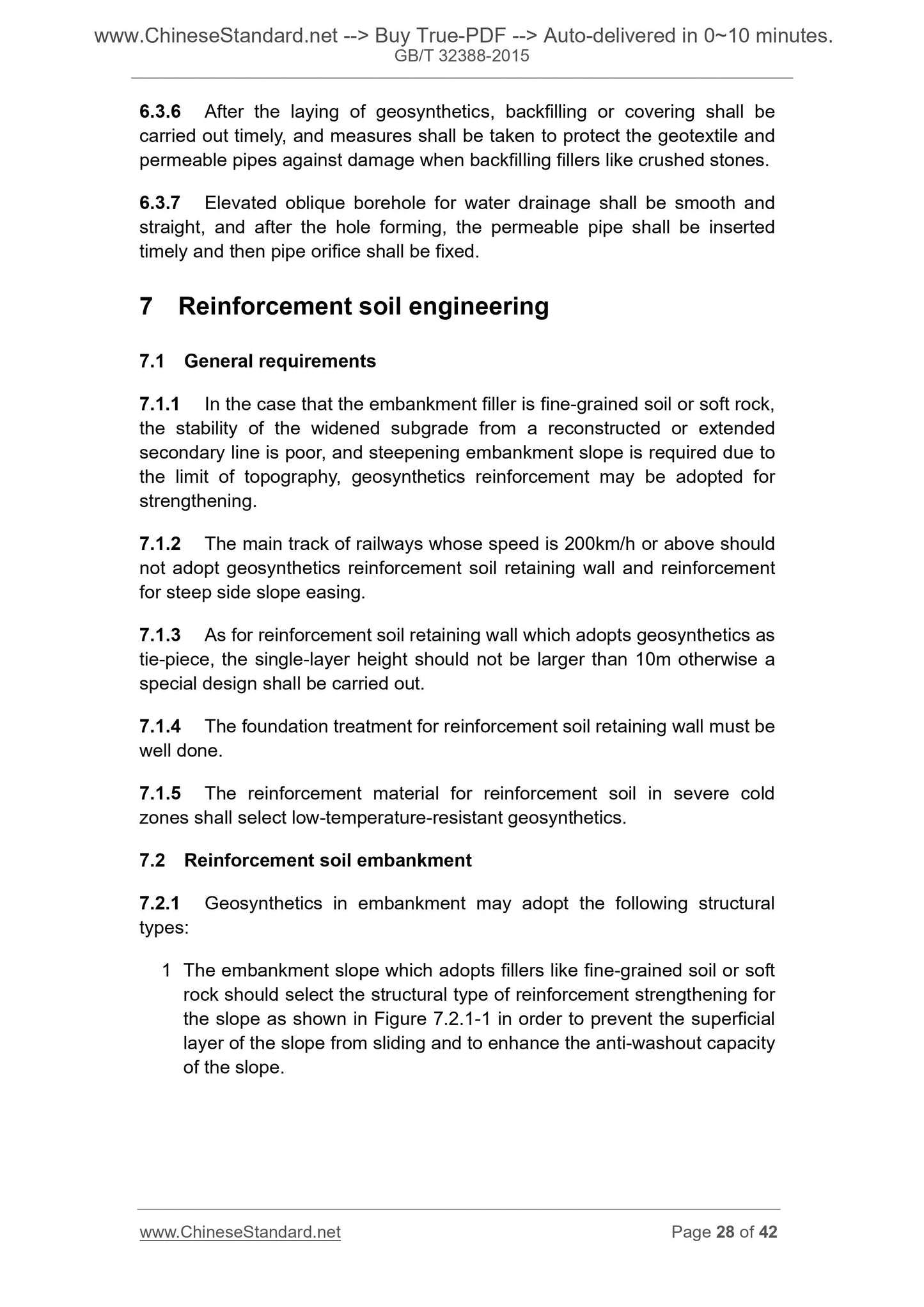 www.ChineseStandard.net --> Buy True-PDF --> Auto-delivered in 0~10 minutes.
GB/T 32388-2015

6.3.6 After the laying of geosynthetics, backfilling or covering shall be carried out timely, and measures shall be taken to protect the geotextile and permeable pipes against damage when backfilling fillers like crushed stones.

6.3.7 Elevated oblique borehole for water drainage shall be smooth and straight, and after the hole forming, the permeable pipe shall be inserted timely and then pipe orifice shall be fixed.

7 Reinforcement soil engineering

7.1 General requirements

7.1.1 In the case that the embankment filler is fine-grained soil or soft rock, the stability of the widened subgrade from a reconstructed or extended secondary line is poor, and steepening embankment slope is required due to the limit of topography, geosynthetics reinforcement may be adopted for strengthening.

7.1.2 The main track of railways whose speed is 200km/h or above should not adopt geosynthetics reinforcement soil retaining wall and reinforcement for steep side slope easing.

7.1.3 As for reinforcement soil retaining wall which adopts geosynthetics as tie-piece, the single-layer height should not be larger than 10m otherwise a special design shall be carried out.

7.1.4 The foundation treatment for reinforcement soil retaining wall must be well done.

7.1.5 The reinforcement material for reinforcement soil in severe cold zones shall select low-temperature-resistant geosynthetics.

7.2 Reinforcement soil embankment

7.2.1 Geosynthetics in embankment may adopt the following structural types:

1 The embankment slope which adopts fillers like fine-grained soil or soft rock should select the structural type of reinforcement strengthening for the slope as shown in Figure 7.2.1-1 in order to prevent the superficial layer of the slope from sliding and to enhance the anti-washout capacity of the slope.

www.ChineseStandard.net Page 28 of 42